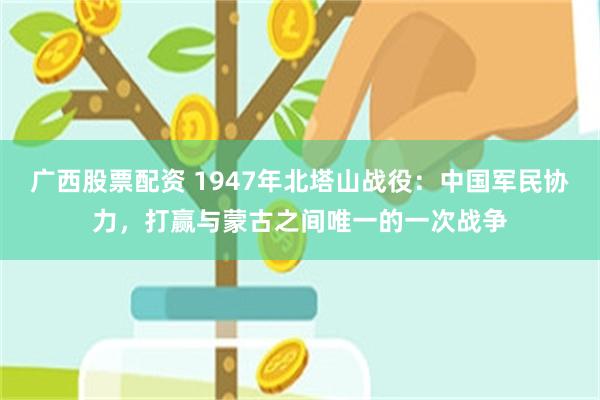 广西股票配资 1947年北塔山战役：中国军民协力，打赢与蒙古之间唯一的一次战争